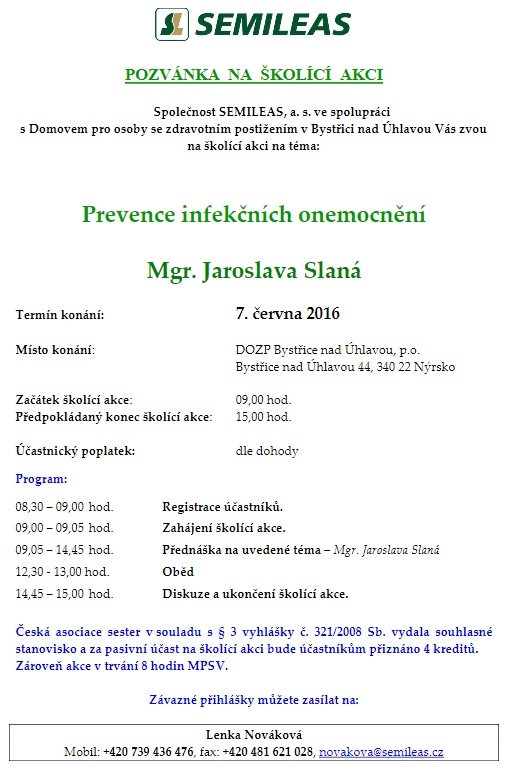 SL SEMILEAS

POZVÁNKA NA ŠKOLÍCÍ AKCI

Společnost SEMILEAS, a. s. ve spolupráci s Domovem pro osoby se zdravotním postižením v Bystřici nad Úhlavou Vás zvou na školící akci na téma:

Prevence infekčních onemocnění

Mgr. Jaroslava Slaná

Termín konání: 7. června 2016

Místo konání: DOZP Bystřice nad Úhlavou, p.o. Bystřice nad Úhlavou 44, 340 22 Nýrsko

Začátek školící akce: 09,00 hod.
Předpokládaný konec školící akce: 15,00 hod.

Účastnický poplatek: dle dohody

Program:

08,30 – 09,00 hod. Registrace účastníků.
09,00 – 09,05 hod. Zahájení školící akce.
09,05 – 14,45 hod. Přednáška na uvedené téma – Mgr. Jaroslava Slaná
12,30 - 13,00 hod. Oběd
14,45 – 15,00 hod. Diskuze a ukončení školící akce.

Česká asociace sester v souladu s § 3 vyhlášky č. 321/2008 Sb. vydala souhlasné stanovisko a za pasivní účast na školící akci bude účastníkům přiznáno 4 kreditů. Zároveň akce v trvání 8 hodin MPSV.

Závazné přihlášky můžete zasílat na:

Lenka Nováková
Mobil: +420 739 436 476, fax: +420 481 621 028, novakova@semileas.cz